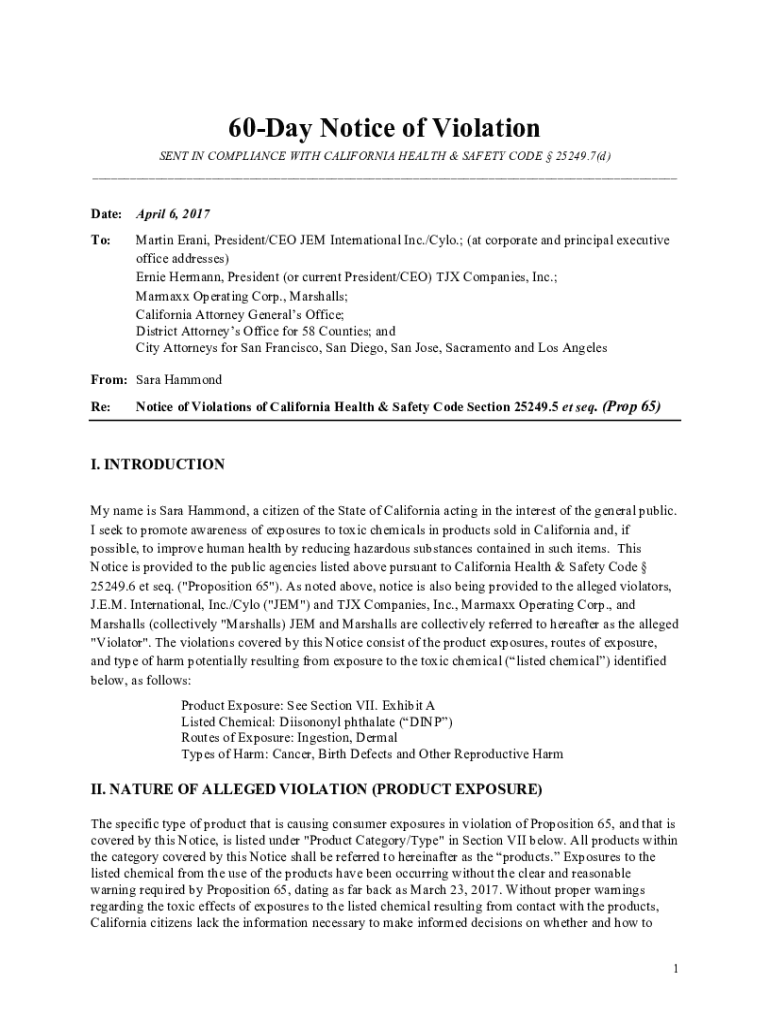 60-Day Notice of Violation

SENT IN COMPLIANCE WITH CALIFORNIA HEALTH & SAFETY CODE § 25249.7(d)

Date: April 6, 2017

To: Martin Erani, President/CEO JEM International Inc./Cylo.; (at corporate and principal executive office addresses)
Ernie Hermann, President (or current President/CEO) TJX Companies, Inc.;
Marmaxx Operating Corp., Marshalls;
California Attorney General's Office;
District Attorney's Office for 58 Counties; and
City Attorneys for San Francisco, San Diego, San Jose, Sacramento and Los Angeles

From: Sara Hammond

Re: Notice of Violations of California Health & Safety Code Section 25249.5 et seq. (Prop 65)

I. INTRODUCTION

My name is Sara Hammond, a citizen of the State of California acting in the interest of the general public. I seek to promote awareness of exposures to toxic chemicals in products sold in California and, if possible, to improve human health by reducing hazardous substances contained in such items. This Notice is provided to the public agencies listed above pursuant to California Health & Safety Code § 25249.6 et seq. ("Proposition 65"). As noted above, notice is also being provided to the alleged violators, J.E.M. International, Inc./Cylo ("JEM") and TJX Companies, Inc., Marmaxx Operating Corp., and Marshalls (collectively "Marshalls) JEM and Marshalls are collectively referred to hereafter as the alleged "Violator". The violations covered by this Notice consist of the product exposures, routes of exposure, and type of harm potentially resulting from exposure to the toxic chemical ("listed chemical") identified below, as follows:

Product Exposure: See Section VII. Exhibit A
Listed Chemical: Diisononyl phthalate ("DINP")
Routes of Exposure: Ingestion, Dermal
Types of Harm: Cancer, Birth Defects and Other Reproductive Harm

II. NATURE OF ALLEGED VIOLATION (PRODUCT EXPOSURE)

The specific type of product that is causing consumer exposures in violation of Proposition 65, and that is covered by this Notice, is listed under "Product Category/Type" in Section VII below. All products within the category covered by this Notice shall be referred to hereinafter as the "products." Exposures to the listed chemical from the use of the products have been occurring without the clear and reasonable warning required by Proposition 65, dating as far back as March 23, 2017. Without proper warnings regarding the toxic effects of exposures to the listed chemical resulting from contact with the products, California citizens lack the information necessary to make informed decisions on whether and how to

1